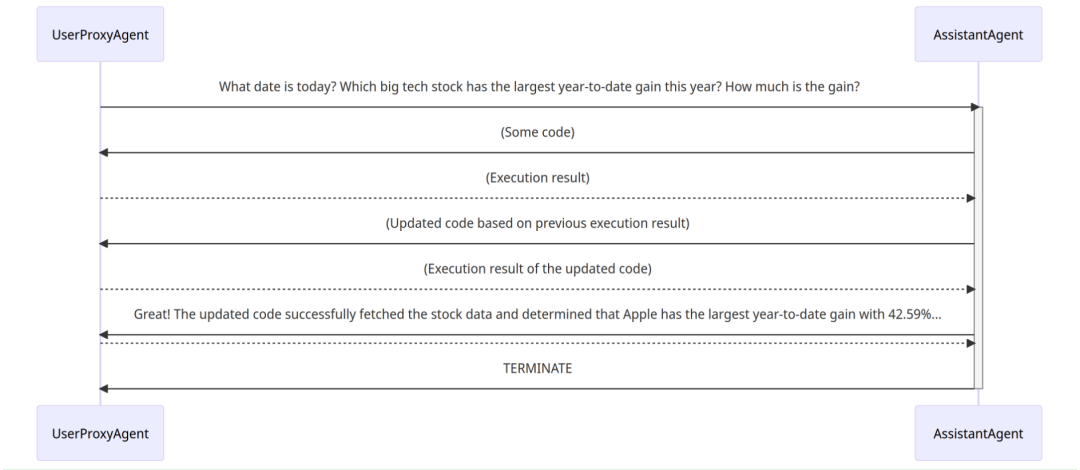 UserProxyAgent

AssistantAgent

What date is today? Which big tech stock has the largest year-to-date gain this year? How much is the gain?

(Some code)

(Execution result)

(Updated code based on previous execution result)

(Execution result of the updated code)

Great! The updated code successfully fetched the stock data and determined that Apple has the largest year-to-date gain with 42.59%...

TERMINATE

UserProxyAgent

AssistantAgent